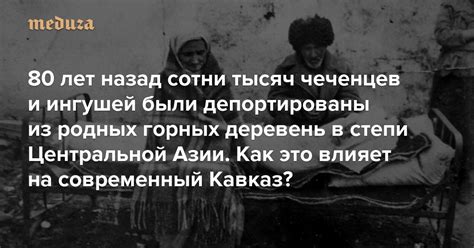 meduza

80 лет назад сотни тысяч чеченцев и ингушей были депортированы из родных горных деревень в степи Центральной Азии. Как это влияет на современный Кавказ?